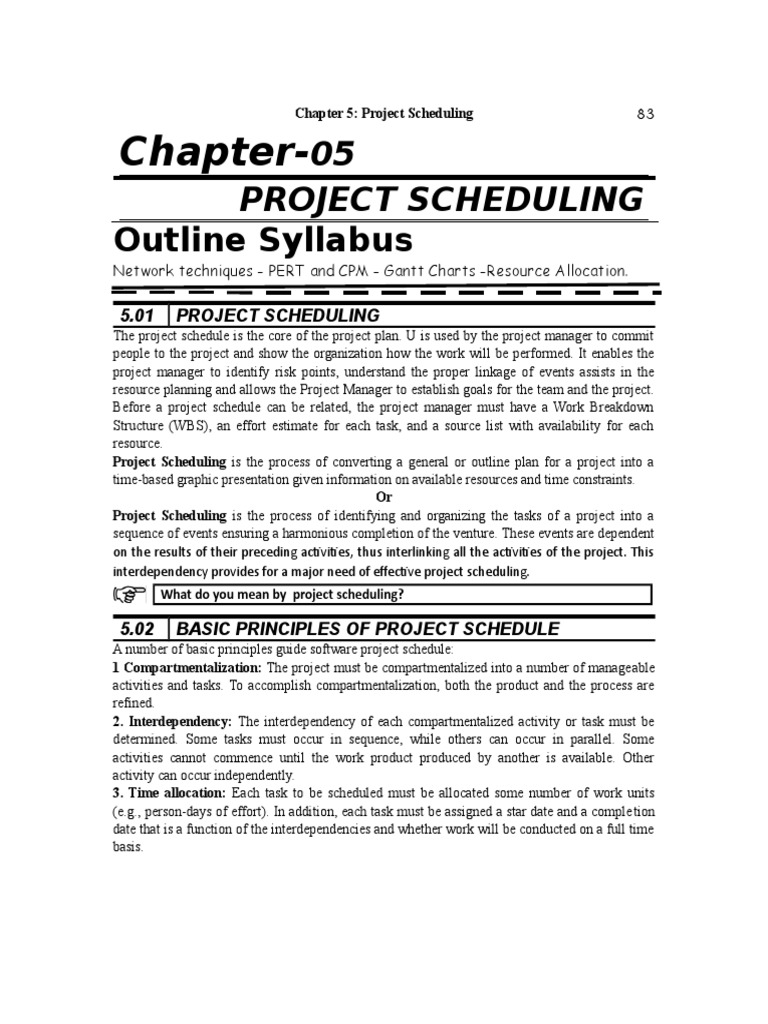 Chapter 5: Project Scheduling 83

Chapter-05

PROJECT SCHEDULING

Outline Syllabus

Network techniques - PERT and CPM - Gantt Charts -Resource Allocation.

5.01 PROJECT SCHEDULING

The project schedule is the core of the project plan. U is used by the project manager to commit people to the project and show the organization how the work will be performed. It enables the project manager to identify risk points, understand the proper linkage of events assists in the resource planning and allows the Project Manager to establish goals for the team and the project. Before a project schedule can be related, the project manager must have a Work Breakdown Structure (WBS), an effort estimate for each task, and a source list with availability for each resource.

Project Scheduling is the process of converting a general or outline plan for a project into a time-based graphic presentation given information on available resources and time constraints.

Or

Project Scheduling is the process of identifying and organizing the tasks of a project into a sequence of events ensuring a harmonious completion of the venture. These events are dependent on the results of their preceding activities, thus interlinking all the activities of the project. This interdependency provides for a major need of effective project scheduling.

What do you mean by project scheduling?

5.02 BASIC PRINCIPLES OF PROJECT SCHEDULE

A number of basic principles guide software project schedule:

1 Compartmentalization: The project must be compartmentalized into a number of manageable activities and tasks. To accomplish compartmentalization, both the product and the process are refined.

2. Interdependency: The interdependency of each compartmentalized activity or task must be determined. Some tasks must occur in sequence, while others can occur in parallel. Some activities cannot commence until the work product produced by another is available. Other activity can occur independently.

3. Time allocation: Each task to be scheduled must be allocated some number of work units (e.g., person-days of effort). In addition, each task must be assigned a star date and a completion date that is a function of the interdependencies and whether work will be conducted on a full time basis.